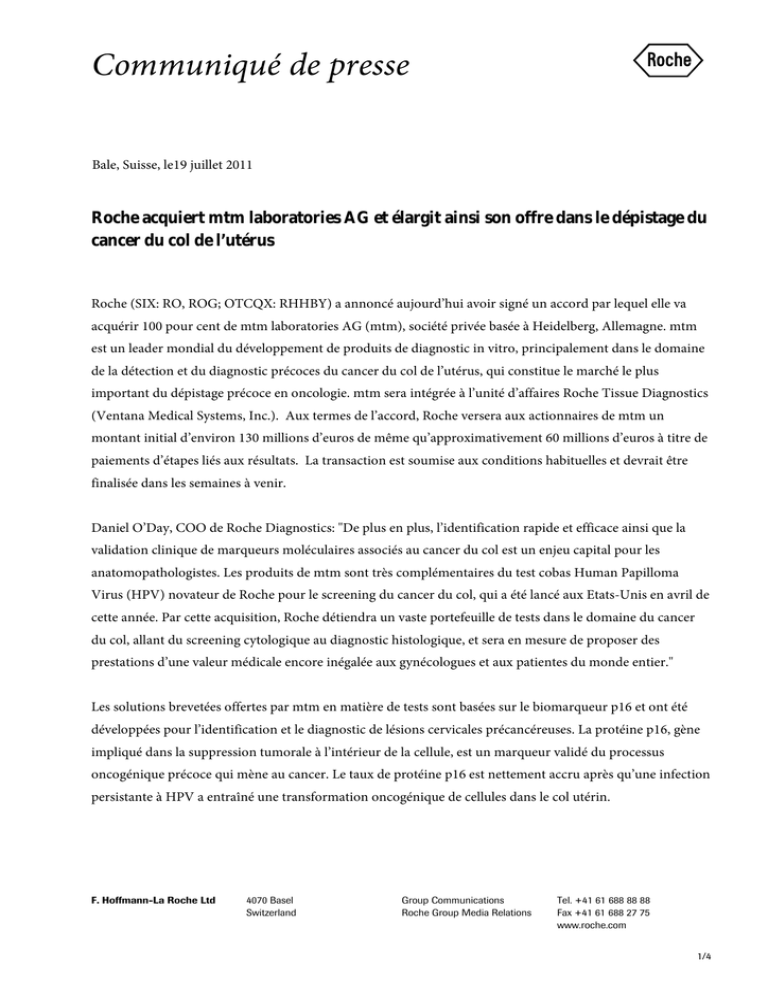 Communiqué de presse

Roche

Bale, Suisse, le19 juillet 2011

Roche acquiert mtm laboratories AG et élargit ainsi son offre dans le dépistage du cancer du col de l'utérus

Roche (SIX: RO, ROG; OTCQX: RHHBY) a annoncé aujourd'hui avoir signé un accord par lequel elle va acquérir 100 pour cent de mtm laboratories AG (mtm), société privée basée à Heidelberg, Allemagne. mtm est un leader mondial du développement de produits de diagnostic in vitro, principalement dans le domaine de la détection et du diagnostic précoces du cancer du col de l'utérus, qui constitue le marché le plus important du dépistage précoce en oncologie. mtm sera intégrée à l'unité d'affaires Roche Tissue Diagnostics (Ventana Medical Systems, Inc.). Aux termes de l'accord, Roche versera aux actionnaires de mtm un montant initial d'environ 130 millions d'euros de même qu'approximativement 60 millions d'euros à titre de paiements d'étapes liés aux résultats. La transaction est soumise aux conditions habituelles et devrait être finalisée dans les semaines à venir.

Daniel O'Day, COO de Roche Diagnostics: "De plus en plus, l'identification rapide et efficace ainsi que la validation clinique de marqueurs moléculaires associés au cancer du col est un enjeu capital pour les anatomopathologistes. Les produits de mtm sont très complémentaires du test cobas Human Papilloma Virus (HPV) novateur de Roche pour le screening du cancer du col, qui a été lancé aux Etats-Unis en avril de cette année. Par cette acquisition, Roche détiendra un vaste portefeuille de tests dans le domaine du cancer du col, allant du screening cytologique au diagnostic histologique, et sera en mesure de proposer des prestations d'une valeur médicale encore inégalée aux gynécologues et aux patientes du monde entier."

Les solutions brevetées offertes par mtm en matière de tests sont basées sur le biomarqueur p16 et ont été développées pour l'identification et le diagnostic de lésions cervicales précancéreuses. La protéine p16, gène impliqué dans la suppression tumorale à l'intérieur de la cellule, est un marqueur validé du processus oncogénique précoce qui mène au cancer. Le taux de protéine p16 est nettement accru après qu'une infection persistante à HPV a entraîné une transformation oncogénique de cellules dans le col utérin.

F. Hoffmann-La Roche Ltd
4070 Basel
Switzerland
Group Communications
Roche Group Media Relations
Tel. +41 61 688 88 88
Fax +41 61 688 27 75
www.roche.com

1/4